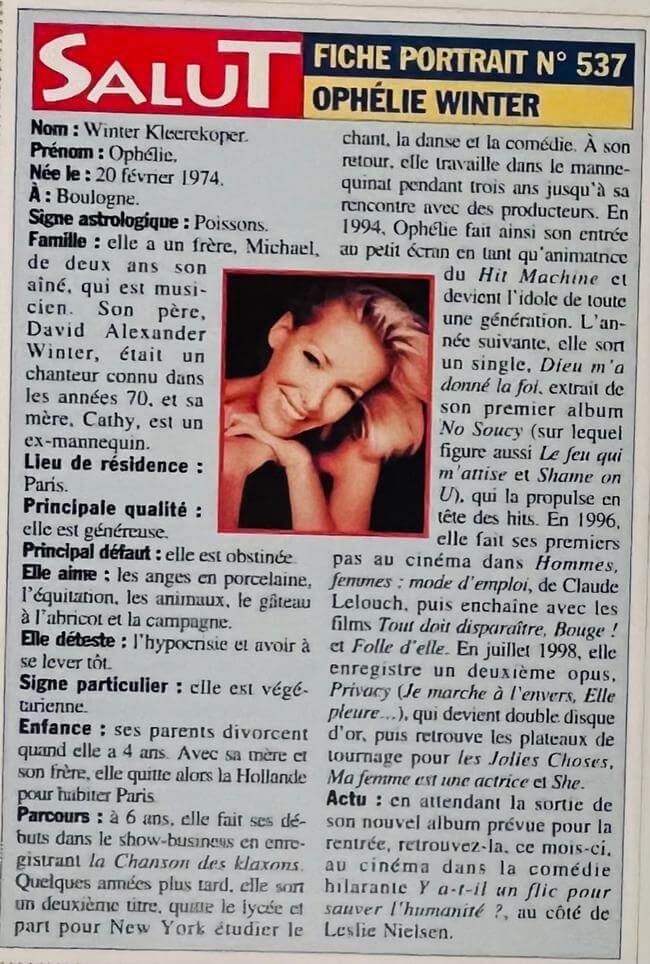 SALUT

FICHE PORTRAIT N° 537

OPHÉLIE WINTER

Nom : Winter Kleerekoper.

Prénom : Ophélie.

Née le : 20 février 1974.

À : Boulogne.

Signe astrologique : Poissons.

Famille : elle a un frère, Michael, de deux ans son aîné, qui est musicien. Son père, David Alexander Winter, était un chanteur connu dans les années 70, et sa mère, Cathy, est un ex-mannequin.

Lieu de résidence : Paris.

Principale qualité : elle est généreuse.

Principal défaut : elle est obstinée.

Elle aime : les anges en porcelaine, l'équitation, les animaux, le gâteau à l'abricot et la campagne.

Elle déteste : l'hypocrisie et avoir à se lever tôt.

Signe particulier : elle est végétarienne.

Enfance : ses parents divorcent quand elle a 4 ans. Avec sa mère et son frère, elle quitte alors la Hollande pour habiter Paris.

Parcours : à 6 ans, elle fait ses débuts dans le show-business en enregistrant la Chanson des klaxons. Quelques années plus tard, elle sort un deuxième titre, quitte le lycée et part pour New York étudier le chant, la danse et la comédie. À son retour, elle travaille dans le mannequinat pendant trois ans jusqu'à sa rencontre avec des producteurs. En 1994, Ophélie fait ainsi son entrée au petit écran en tant qu'animatrice du Hit Machine et devient l'idole de toute une génération. L'année suivante, elle sort un single, Dieu m'a donné la foi, extrait de son premier album No Soucy (sur lequel figure aussi Le feu qui m'attise et Shame on U), qui la propulse en tête des hits. En 1996, elle fait ses premiers pas au cinéma dans Hommes, femmes : mode d'emploi, de Claude Lelouch, puis enchaîne avec les films Tout doit disparaître, Bouge ! et Folle d'elle. En juillet 1998, elle enregistre un deuxième opus, Privacy (Je marche à l'envers, Elle pleure...), qui devient double disque d'or, puis retrouve les plateaux de tournage pour les Jolies Choses, Ma femme est une actrice et She.

Actu : en attendant la sortie de son nouvel album prévue pour la rentrée, retrouvez-la, ce mois-ci, au cinéma dans la comédie hilarante Y a-t-il un flic pour sauver l'humanité ?, au côté de Leslie Nielsen.